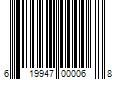 6 19947 00006 8